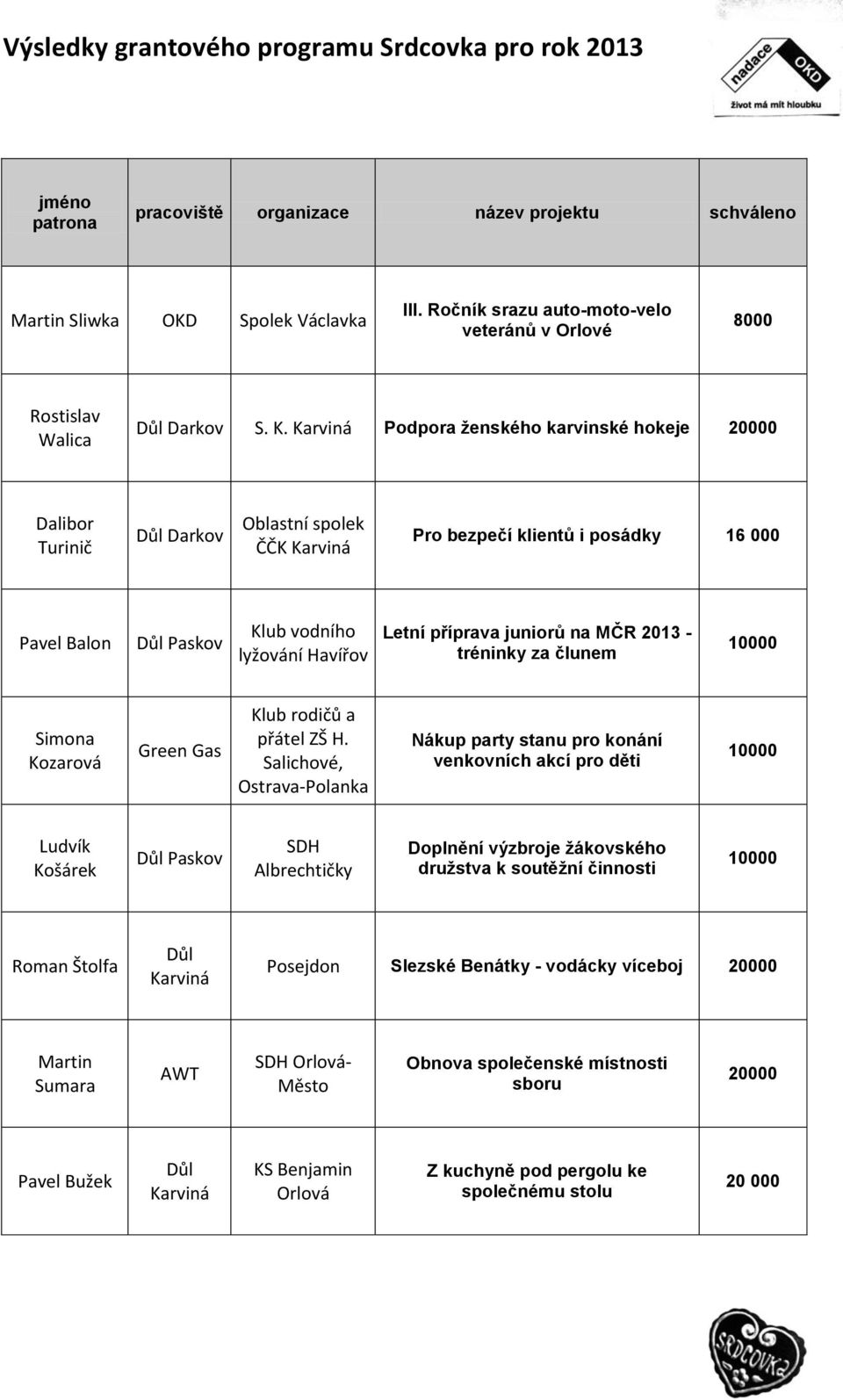 Výsledky grantového programu Srdcovka pro rok 2013

nadace OKD
život má mít hloubku

| jméno patrona | pracoviště | organizace | název projektu | schváleno |
|---|---|---|---|---|
| Martin Sliwka | OKD | Spolek Václavka | III. Ročník srazu auto-moto-velo veteránů v Orlové | 8000 |
| Rostislav Walica | Důl Darkov | S. K. Karviná | Podpora ženského karvinské hokeje | 20000 |
| Dalibor Turinič | Důl Darkov | Oblastní spolek ČČK Karviná | Pro bezpečí klientů i posádky | 16 000 |
| Pavel Balon | Důl Paskov | Klub vodního lyžování Havířov | Letní příprava juniorů na MČR 2013 - tréninky za člunem | 10000 |
| Simona Kozarová | Green Gas | Klub rodičů a přátel ZŠ H. Salichové, Ostrava-Polanka | Nákup party stanu pro konání venkovních akcí pro děti | 10000 |
| Ludvík Košárek | Důl Paskov | SDH Albrechtičky | Doplnění výzbroje žákovského družstva k soutěžní činnosti | 10000 |
| Roman Štolfa | Důl Karviná | Posejdon | Slezské Benátky - vodácky víceboj | 20000 |
| Martin Sumara | AWT | SDH Orlová-Město | Obnova společenské místnosti sboru | 20000 |
| Pavel Bužek | Důl Karviná | KS Benjamin Orlová | Z kuchyně pod pergolu ke společnému stolu | 20 000 |

SRDCOVKA